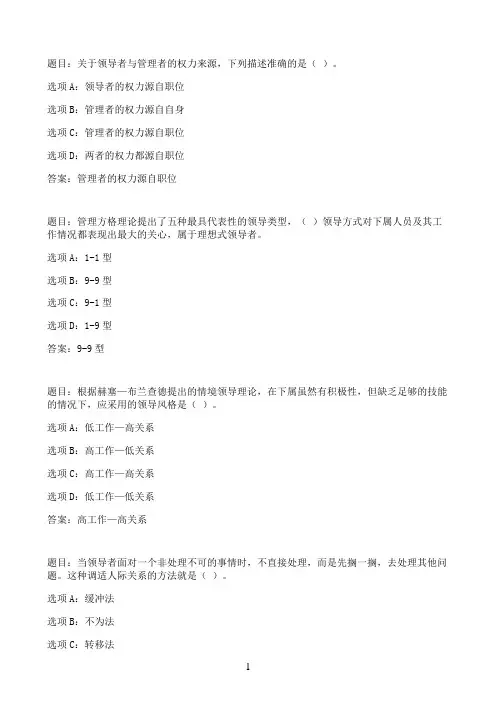 题目：关于领导者与管理者的权力来源，下列描述准确的是（ ）。

选项 A：领导者的权力源自职位

选项 B：管理者的权力源自自身

选项 C：管理者的权力源自职位

选项 D：两者的权力都源自职位

答案：管理者的权力源自职位

题目：管理方格理论提出了五种最具代表性的领导类型，（ ）领导方式对下属人员及其工作情况都表现出最大的关心，属于理想式领导者。

选项 A：1-1 型

选项 B：9-9 型

选项 C：9-1 型

选项 D：1-9 型

答案：9-9 型

题目：根据赫塞—布兰查德提出的情境领导理论，在下属虽然有积极性，但缺乏足够的技能的情况下，应采用的领导风格是（ ）。

选项 A：低工作—高关系

选项 B：高工作—低关系

选项 C：高工作—高关系

选项 D：低工作—低关系

答案：高工作—高关系

题目：当领导者面对一个非处理不可的事情时，不直接处理，而是先搁一搁，去处理其他问题。这种调适人际关系的方法就是（ ）。

选项 A：缓冲法

选项 B：不为法

选项 C：转移法

1